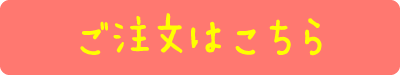 ご注文はこちら